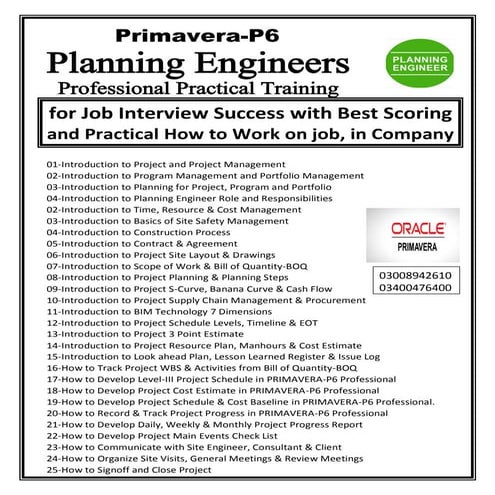 Primavera-P6
Planning Engineers
Professional Practical Training

PLANNING ENGINEER

for Job Interview Success with Best Scoring and Practical How to Work on job, in Company

01-Introduction to Project and Project Management
02-Introduction to Program Management and Portfolio Management
03-Introduction to Planning for Project, Program and Portfolio
04-Introduction to Planning Engineer Role and Responsibilities
02-Introduction to Time, Resource & Cost Management
03-Introduction to Basics of Site Safety Management
04-Introduction to Construction Process
05-Introduction to Contract & Agreement
06-Introduction to Project Site Layout & Drawings
07-Introduction to Scope of Work & Bill of Quantity-BOQ
08-Introduction to Project Planning & Planning Steps
09-Introduction to Project S-Curve, Banana Curve & Cash Flow
10-Introduction to Project Supply Chain Management & Procurement
11-Introduction to BIM Technology 7 Dimensions
12-Introduction to Project Schedule Levels, Timeline & EOT
13-Introduction to Project 3 Point Estimate
14-Introduction to Project Resource Plan, Manhours & Cost Estimate
15-Introduction to Look ahead Plan, Lesson Learned Register & Issue Log
16-How to Track Project WBS & Activities from Bill of Quantity-BOQ
17-How to Develop Level-III Project Schedule in PRIMAVERA-P6 Professional
18-How to Develop Project Cost Estimate in PRIMAVERA-P6 Professional
19-How to Develop Project Schedule & Cost Baseline in PRIMAVERA-P6 Professional.
20-How to Record & Track Project Progress in PRIMAVERA-P6 Professional
21-How to Develop Daily, Weekly & Monthly Project Progress Report
22-How to Develop Project Main Events Check List
23-How to Communicate with Site Engineer, Consultant & Client
24-How to Organize Site Visits, General Meetings & Review Meetings
25-How to Signoff and Close Project

ORACLE
PRIMAVERA

03008942610
03400476400